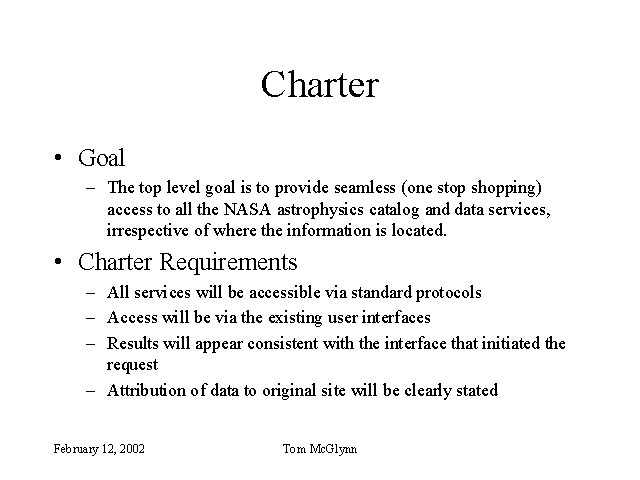 Charter

• Goal
– The top level goal is to provide seamless (one stop shopping) access to all the NASA astrophysics catalog and data services, irrespective of where the information is located.

• Charter Requirements
– All services will be accessible via standard protocols
– Access will be via the existing user interfaces
– Results will appear consistent with the interface that initiated the request
– Attribution of data to original site will be clearly stated

February 12, 2002

Tom McGlynn